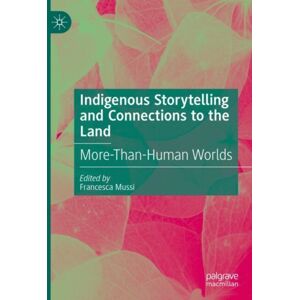 Indigenous Storytelling and Connections to the Land

More-Than-Human Worlds

Edited by
Francesca Mussi

palgrave
macmillan